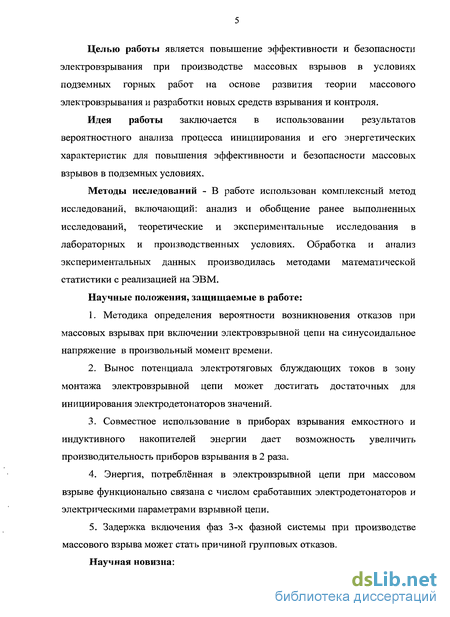 5

Целью работы является повышение эффективности и безопасности электровзрывания при производстве массовых взрывов в условиях подземных горных работ на основе развития теории массового электровзрывания и разработки новых средств взрывания и контроля.

Идея работы заключается в использовании результатов вероятностного анализа процесса инициирования и его энергетических характеристик для повышения эффективности и безопасности массовых взрывов в подземных условиях.

Методы исследований - В работе использован комплексный метод исследований, включающий: анализ и обобщение ранее выполненных исследований, теоретические и экспериментальные исследования в лабораторных и производственных условиях. Обработка и анализ экспериментальных данных производилась методами математической статистики с реализацией на ЭВМ.

Научные положения, защищаемые в работе:

1. Методика определения вероятности возникновения отказов при массовых взрывах при включении электровзрывной цепи на синусоидальное напряжение в произвольный момент времени.

2. Вынос потенциала электротяговых блуждающих токов в зону монтажа электровзрывной цепи может достигать достаточных для инициирования электродетонаторов значений.

3. Совместное использование в приборах взрывания емкостного и индуктивного накопителей энергии дает возможность увеличить производительность приборов взрывания в 2 раза.

4. Энергия, потреблённая в электровзрывной цепи при массовом взрыве функционально связана с числом сработавших электродетонаторов и электрическими параметрами взрывной цепи.

5. Задержка включения фаз 3-х фазной системы при производстве массового взрыва может стать причиной групповых отказов.

Научная новизна:

dsLib.net
библиотека диссертаций